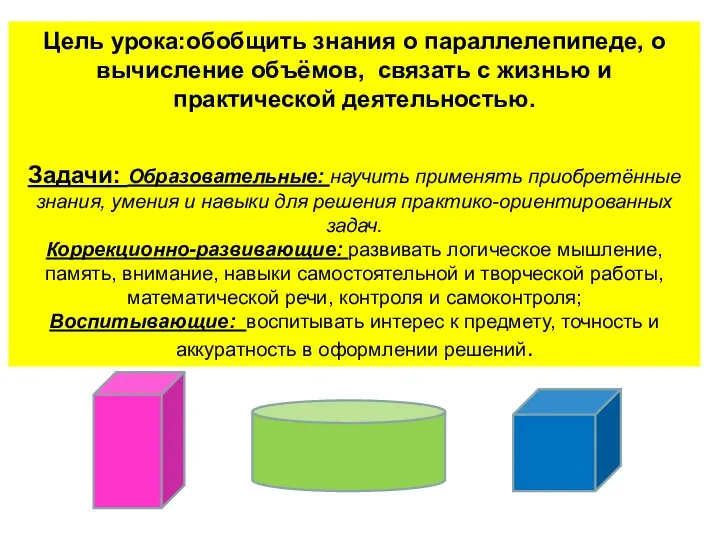 Цель урока:обобщить знания о параллелепипеде, о вычисление объёмов, связать с жизнью и практической деятельностью.

Задачи: Образовательные: научить применять приобретённые знания, умения и навыки для решения практико-ориентированных задач.
Коррекционно-развивающие: развивать логическое мышление, память, внимание, навыки самостоятельной и творческой работы, математической речи, контроля и самоконтроля;
Воспитывающие: воспитывать интерес к предмету, точность и аккуратность в оформлении решений.